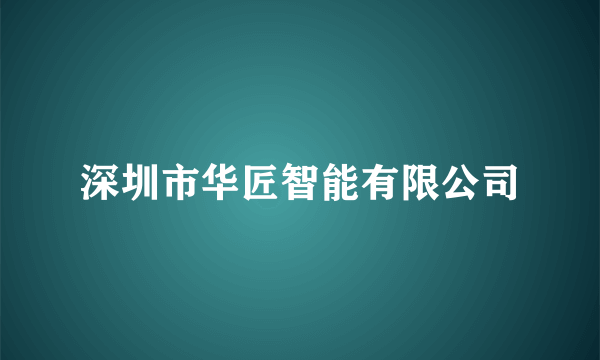 深圳市华匠智能有限公司